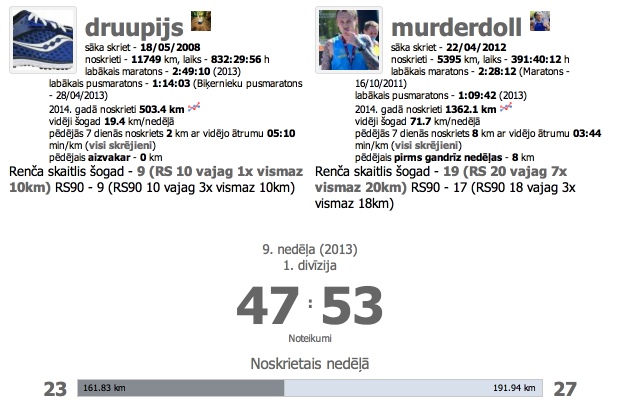 druupijs
sāka skriet - 18/05/2008
noskrieti - 11749 km, laiks - 832:29:56 h
labākais maratons - 2:49:10 (2013)
labākais pusmaratons - 1:14:03 (Biķernieku pusmaratons - 28/04/2013)
2014. gadā noskrieti 503.4 km
vidēji šogad 19.4 km/nedēļā
pēdējās 7 dienās noskriets 2 km ar vidējo ātrumu 05:10 min/km (visi skrējieni)
pēdējais aizvakar - 0 km
Renča skaitlis šogad - 9 (RS 10 vajag 1x vismaz 10km) RS90 - 9 (RS90 10 vajag 3x vismaz 10km)

murderdoll
sāka skriet - 22/04/2012
noskrieti - 5395 km, laiks - 391:40:12 h
labākais maratons - 2:28:12 (Maratons - 16/10/2011)
labākais pusmaratons - 1:09:42 (2013)
2014. gadā noskrieti 1362.1 km
vidēji šogad 71.7 km/nedēļā
pēdējās 7 dienās noskriets 8 km ar vidējo ātrumu 03:44 min/km (visi skrējieni)
pēdējais pirms gandrīz nedēļas - 8 km
Renča skaitlis šogad - 19 (RS 20 vajag 7x vismaz 20km) RS90 - 17 (RS90 18 vajag 3x vismaz 18km)

9. nedēļa (2013)
1. divīzija
47 : 53
Noteikumi
Noskrietais nedēļā
23 161.83 km 191.94 km 27